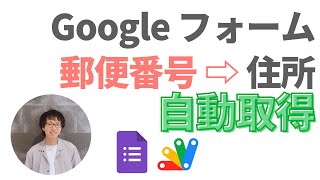 Google フォーム
郵便番号 ⇨ 住所
自動取得